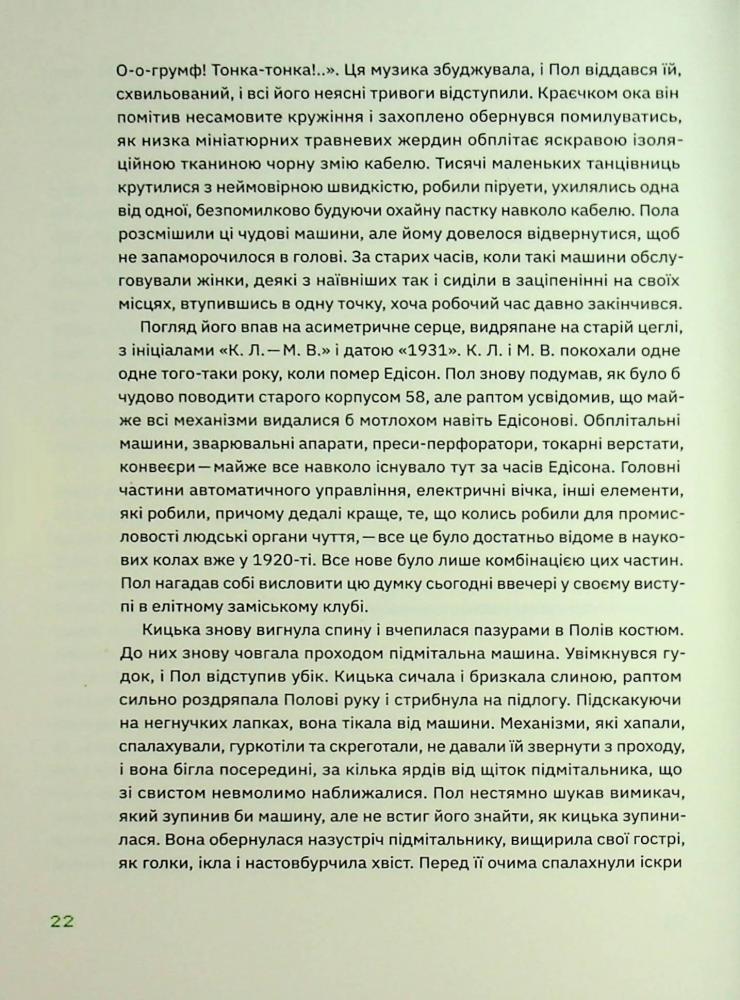 О-о-грумф! Тонка-тонка!..». Ця музика збуджувала, і Пол віддався їй, схвильований, і всі його неясні тривоги відступили. Краєчком ока він помітив несамовите кружіння і захоплено обернувся помилуватись, як низка мініатюрних травневих жердин обплітає яскравою ізоляційною тканиною чорну змію кабелю. Тисячі маленьких танцівниць крутилися з неймовірною швидкістю, робили піруети, ухилялись одна від одної, безпомилково будуючи охайну пастку навколо кабелю. Пола розсмішили ці чудові машини, але йому довелося відвернутися, щоб не запаморочилося в голові. За старих часів, коли такі машини обслуговували жінки, деякі з наївніших так і сиділи в заціпенінні на своїх місцях, втупившись в одну точку, хоча робочий час давно закінчився.

Погляд його впав на асиметричне серце, видряпане на старій цеглі, з ініціалами «К. Л. — М. В.» і датою «1931». К. Л. і М. В. покохали одне одне того-таки року, коли помер Едісон. Пол знову подумав, як було б чудово поводити старого корпусом 58, але раптом усвідомив, що майже всі механізми видалися б мотлохом навіть Едісонові. Обплітальні машини, зварювальні апарати, преси-перфоратори, токарні верстати, конвеєри — майже все навколо існувало тут за часів Едісона. Головні частини автоматичного управління, електричні вічка, інші елементи, які робили, причому дедалі краще, те, що колись робили для промисловості людські органи чуття, — все це було достатньо відоме в наукових колах вже у 1920-ті. Все нове було лише комбінацією цих частин. Пол нагадав собі висловити цю думку сьогодні ввечері у своєму виступі в елітному заміському клубі.

Кицька знову вигнула спину і вчепилася пазурами в Полів костюм. До них знову човгала проходом підмітальна машина. Увімкнувся гудок, і Пол відступив убік. Кицька сичала і бризкала слиною, раптом сильно роздряпала Полові руку і стрибнула на підлогу. Підскакуючи на негнучких лапках, вона тікала від машини. Механізми, які хапали, спалахували, гуркотіли та скреготали, не давали їй звернути з проходу, і вона бігла посередині, за кілька ярдів від щіток підмітальника, що зі свистом невмолимо наближалися. Пол нестямно шукав вимикач, який зупинив би машину, але не встиг його знайти, як кицька зупинилася. Вона обернулася назустріч підмітальнику, вищирила свої гострі, як голки, ікла і настовбурчила хвіст. Перед її очима спалахнули іскри

22